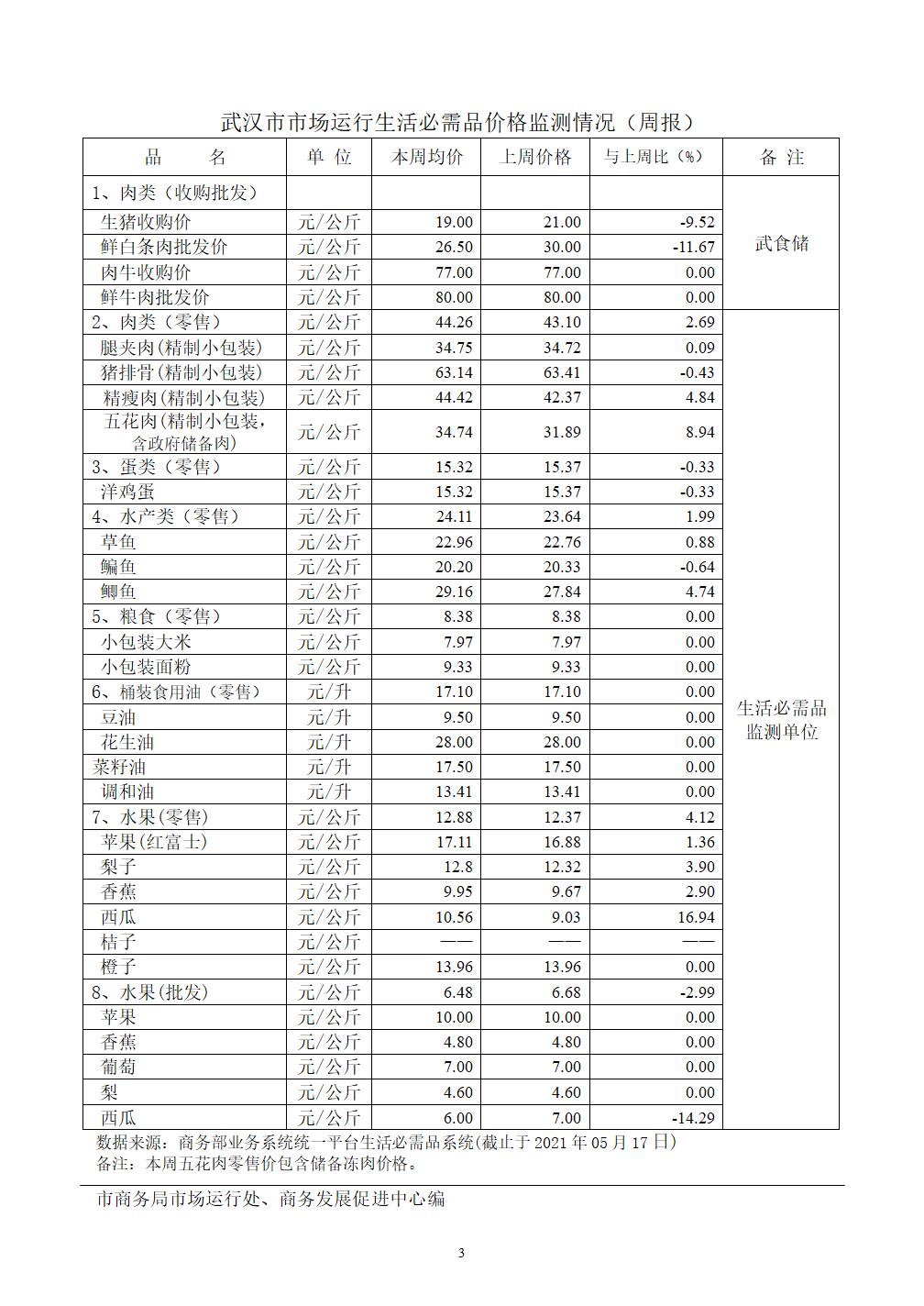 武汉市市场运行生活必需品价格监测情况（周报）

| 品　　名 | 单 位 | 本周均价 | 上周价格 | 与上周比（%） | 备 注 |
|---|---|---|---|---|---|
| 1、肉类（收购批发） | | | | | 武食储 |
| 生猪收购价 | 元/公斤 | 19.00 | 21.00 | -9.52 | |
| 鲜白条肉批发价 | 元/公斤 | 26.50 | 30.00 | -11.67 | |
| 肉牛收购价 | 元/公斤 | 77.00 | 77.00 | 0.00 | |
| 鲜牛肉批发价 | 元/公斤 | 80.00 | 80.00 | 0.00 | |
| 2、肉类（零售） | 元/公斤 | 44.26 | 43.10 | 2.69 | 生活必需品监测单位 |
| 腿夹肉(精制小包装) | 元/公斤 | 34.75 | 34.72 | 0.09 | |
| 猪排骨(精制小包装) | 元/公斤 | 63.14 | 63.41 | -0.43 | |
| 精瘦肉(精制小包装) | 元/公斤 | 44.42 | 42.37 | 4.84 | |
| 五花肉(精制小包装，含政府储备肉) | 元/公斤 | 34.74 | 31.89 | 8.94 | |
| 3、蛋类（零售） | 元/公斤 | 15.32 | 15.37 | -0.33 | |
| 洋鸡蛋 | 元/公斤 | 15.32 | 15.37 | -0.33 | |
| 4、水产类（零售） | 元/公斤 | 24.11 | 23.64 | 1.99 | |
| 草鱼 | 元/公斤 | 22.96 | 22.76 | 0.88 | |
| 鳊鱼 | 元/公斤 | 20.20 | 20.33 | -0.64 | |
| 鲫鱼 | 元/公斤 | 29.16 | 27.84 | 4.74 | |
| 5、粮食（零售） | 元/公斤 | 8.38 | 8.38 | 0.00 | |
| 小包装大米 | 元/公斤 | 7.97 | 7.97 | 0.00 | |
| 小包装面粉 | 元/公斤 | 9.33 | 9.33 | 0.00 | |
| 6、桶装食用油（零售） | 元/升 | 17.10 | 17.10 | 0.00 | |
| 豆油 | 元/升 | 9.50 | 9.50 | 0.00 | |
| 花生油 | 元/升 | 28.00 | 28.00 | 0.00 | |
| 菜籽油 | 元/升 | 17.50 | 17.50 | 0.00 | |
| 调和油 | 元/升 | 13.41 | 13.41 | 0.00 | |
| 7、水果(零售) | 元/公斤 | 12.88 | 12.37 | 4.12 | |
| 苹果(红富士) | 元/公斤 | 17.11 | 16.88 | 1.36 | |
| 梨子 | 元/公斤 | 12.8 | 12.32 | 3.90 | |
| 香蕉 | 元/公斤 | 9.95 | 9.67 | 2.90 | |
| 西瓜 | 元/公斤 | 10.56 | 9.03 | 16.94 | |
| 桔子 | 元/公斤 | —— | —— | —— | |
| 橙子 | 元/公斤 | 13.96 | 13.96 | 0.00 | |
| 8、水果(批发) | 元/公斤 | 6.48 | 6.68 | -2.99 | |
| 苹果 | 元/公斤 | 10.00 | 10.00 | 0.00 | |
| 香蕉 | 元/公斤 | 4.80 | 4.80 | 0.00 | |
| 葡萄 | 元/公斤 | 7.00 | 7.00 | 0.00 | |
| 梨 | 元/公斤 | 4.60 | 4.60 | 0.00 | |
| 西瓜 | 元/公斤 | 6.00 | 7.00 | -14.29 | |

数据来源：商务部业务系统统一平台生活必需品系统(截止于 2021 年 05 月 17 日)
备注：本周五花肉零售价包含储备冻肉价格。

市商务局市场运行处、商务发展促进中心编

3